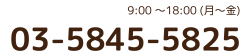 9:00 ～18:00 (月～金)

03-5845-5825